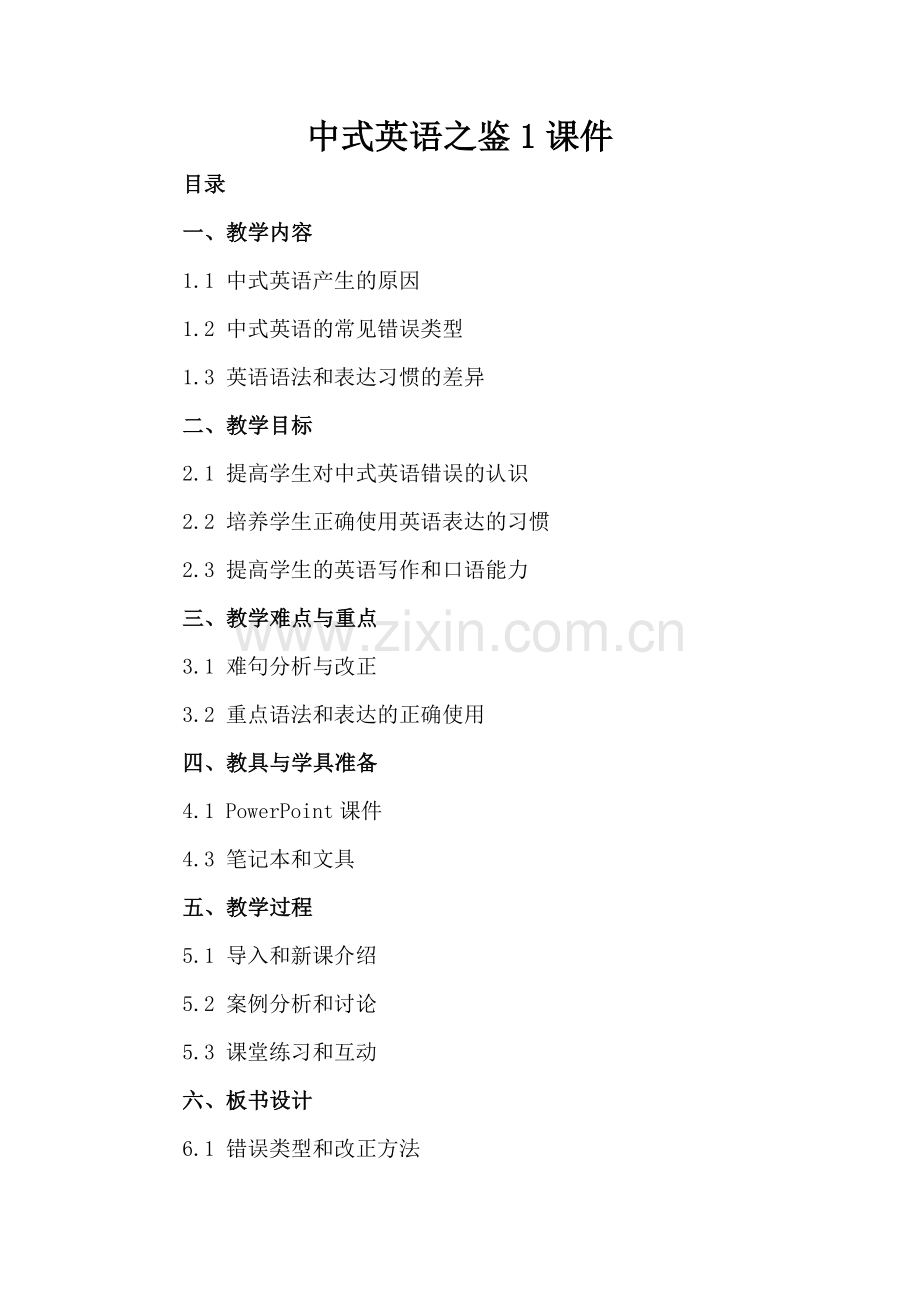 中式英语之鉴1课件

目录

一、教学内容

1.1 中式英语产生的原因

1.2 中式英语的常见错误类型

1.3 英语语法和表达习惯的差异

二、教学目标

2.1 提高学生对中式英语错误的认识

2.2 培养学生正确使用英语表达的习惯

2.3 提高学生的英语写作和口语能力

三、教学难点与重点

3.1 难句分析与改正

3.2 重点语法和表达的正确使用

四、教具与学具准备

4.1 PowerPoint课件

4.3 笔记本和文具

五、教学过程

5.1 导入和新课介绍

5.2 案例分析和讨论

5.3 课堂练习和互动

六、板书设计

6.1 错误类型和改正方法

www.zixin.com.cn